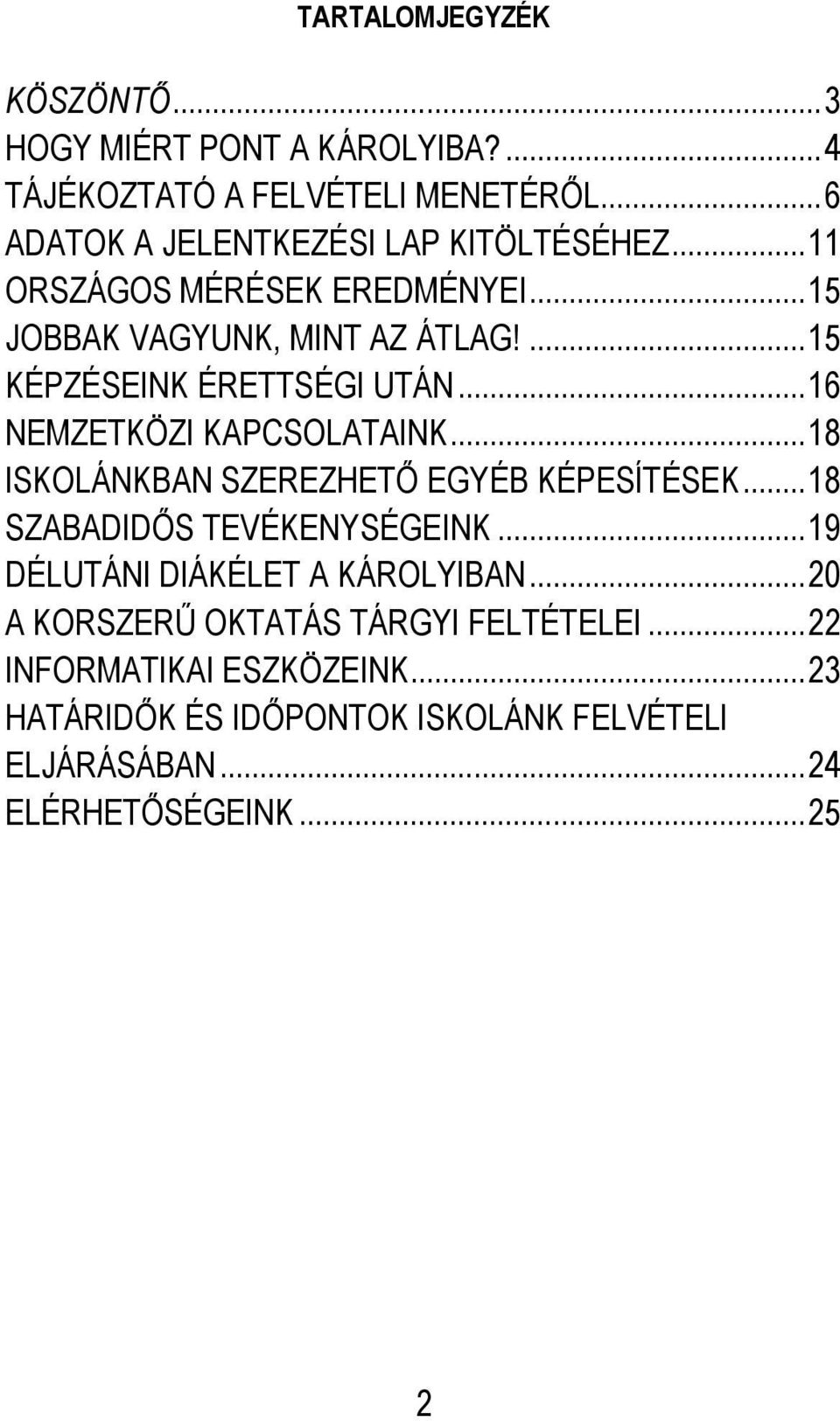 TARTALOMJEGYZÉK

KÖSZÖNTŐ...3
HOGY MIÉRT PONT A KÁROLYIBA?...4
TÁJÉKOZTATÓ A FELVÉTELI MENETÉRŐL...6
ADATOK A JELENTKEZÉSI LAP KITÖLTÉSÉHEZ...11
ORSZÁGOS MÉRÉSEK EREDMÉNYEI...15
JOBBAK VAGYUNK, MINT AZ ÁTLAG!...15
KÉPZÉSEINK ÉRETTSÉGI UTÁN...16
NEMZETKÖZI KAPCSOLATAINK...18
ISKOLÁNKBAN SZEREZHETŐ EGYÉB KÉPESÍTÉSEK...18
SZABADIDŐS TEVÉKENYSÉGEINK...19
DÉLUTÁNI DIÁKÉLET A KÁROLYIBAN...20
A KORSZERŰ OKTATÁS TÁRGYI FELTÉTELEI...22
INFORMATIKAI ESZKÖZEINK...23
HATÁRIDŐK ÉS IDŐPONTOK ISKOLÁNK FELVÉTELI ELJÁRÁSÁBAN...24
ELÉRHETŐSÉGEINK...25

2